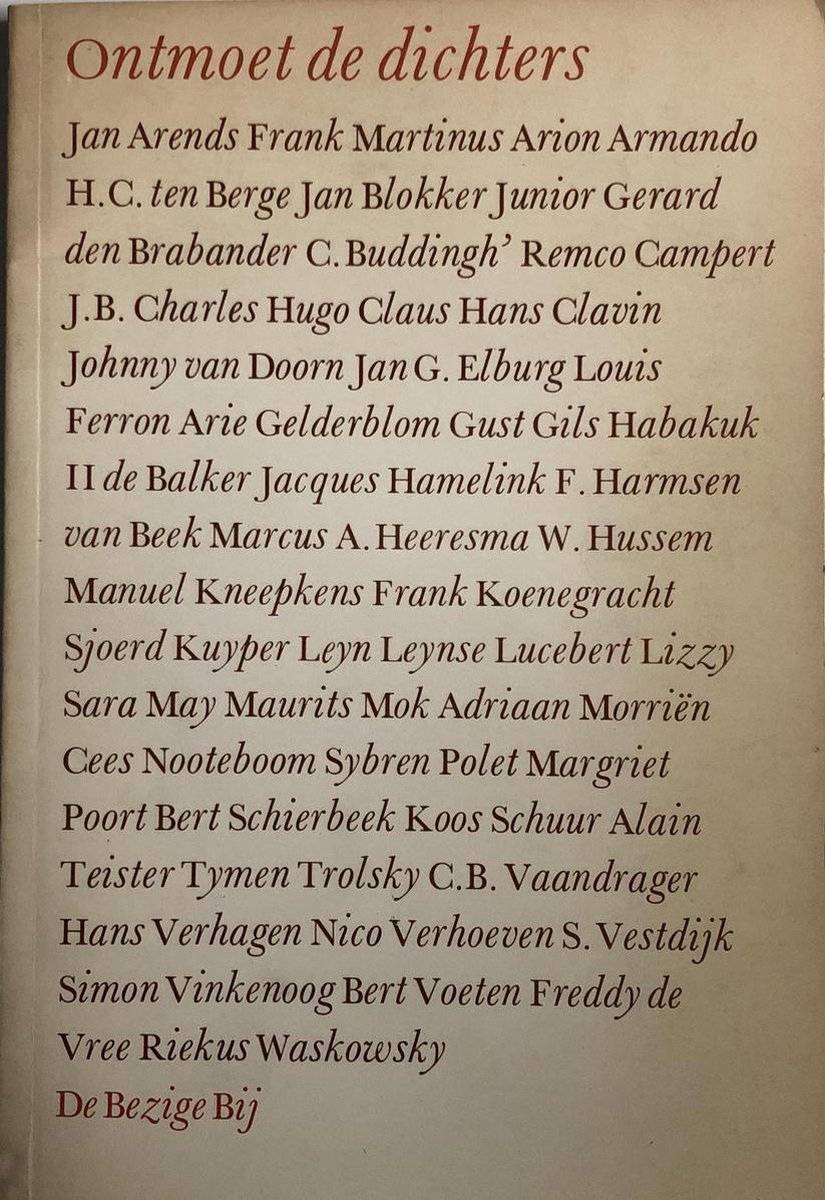 Ontmoet de dichters

Jan Arends Frank Martinus Arion Armando H.C. ten Berge Jan Blokker Junior Gerard den Brabander C. Buddingh' Remco Campert J.B. Charles Hugo Claus Hans Clavin Johnny van Doorn Jan G. Elburg Louis Ferron Arie Gelderblom Gust Gils Habakuk II de Balker Jacques Hamelink F. Harmsen van Beek Marcus A. Heeresma W. Hussem Manuel Kneepkens Frank Koenegracht Sjoerd Kuyper Leyn Leynse Lucebert Lizzy Sara May Maurits Mok Adriaan Morriën Cees Nooteboom Sybren Polet Margriet Poort Bert Schierbeek Koos Schuur Alain Teister Tymen Trolsky C.B. Vaandrager Hans Verhagen Nico Verhoeven S. Vestdijk Simon Vinkenoog Bert Voeten Freddy de Vree Riekus Waskowsky

De Bezige Bij